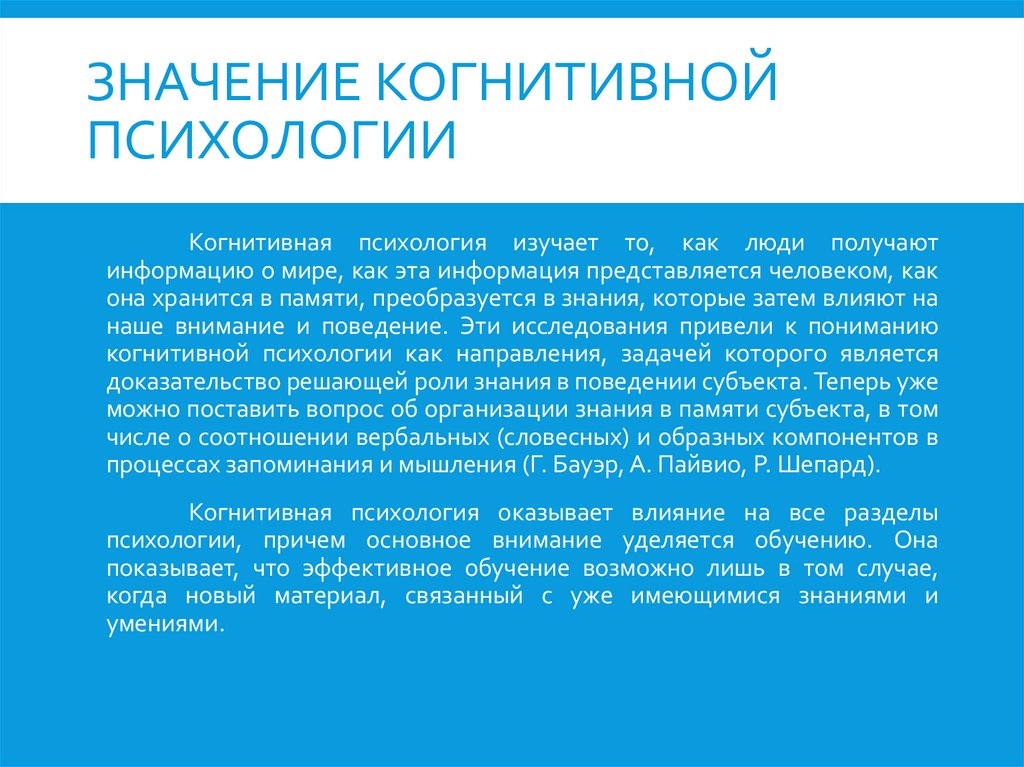 ЗНАЧЕНИЕ КОГНИТИВНОЙ ПСИХОЛОГИИ

Когнитивная психология изучает то, как люди получают информацию о мире, как эта информация представляется человеком, как она хранится в памяти, преобразуется в знания, которые затем влияют на наше внимание и поведение. Эти исследования привели к пониманию когнитивной психологии как направления, задачей которого является доказательство решающей роли знания в поведении субъекта. Теперь уже можно поставить вопрос об организации знания в памяти субъекта, в том числе о соотношении вербальных (словесных) и образных компонентов в процессах запоминания и мышления (Г. Бауэр, А. Пайвио, Р. Шепард).

Когнитивная психология оказывает влияние на все разделы психологии, причем основное внимание уделяется обучению. Она показывает, что эффективное обучение возможно лишь в том случае, когда новый материал, связанный с уже имеющимися знаниями и умениями.